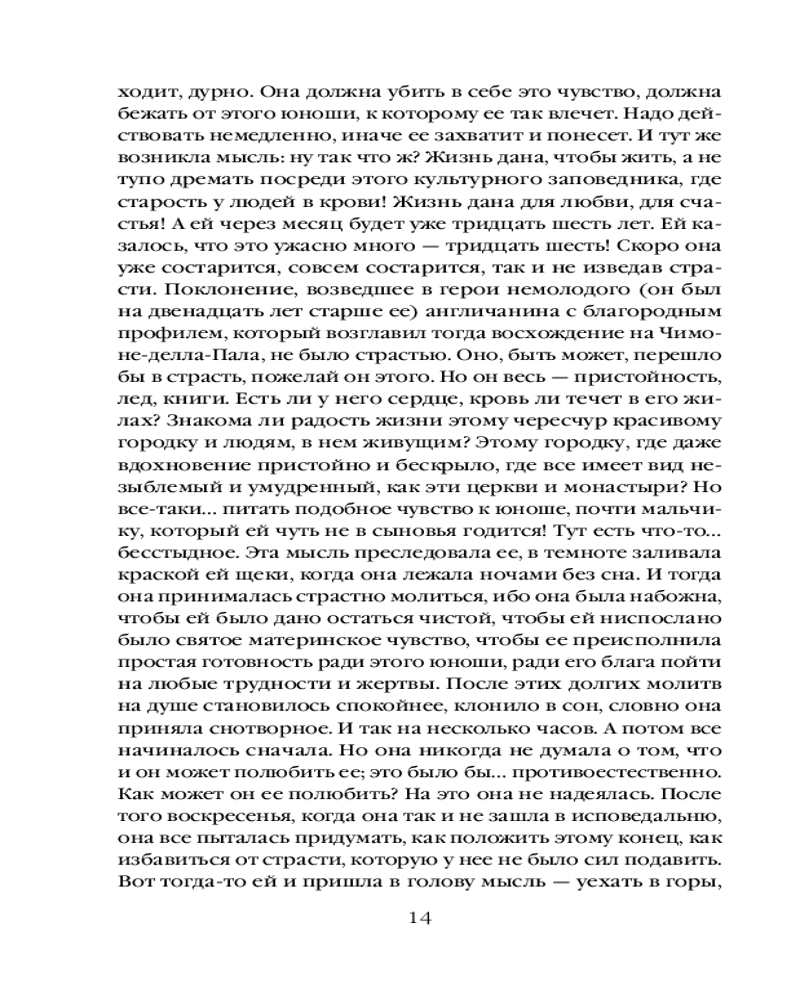 ходит, дурно. Она должна убить в себе это чувство, должна бежать от этого юноши, к которому ее так влечет. Надо действовать немедленно, иначе ее захватит и понесет. И тут же возникла мысль: ну так что ж? Жизнь дана, чтобы жить, а не тупо дремать посреди этого культурного заповедника, где старость у людей в крови! Жизнь дана для любви, для счастья! А ей через месяц будет уже тридцать шесть лет. Ей казалось, что это ужасно много — тридцать шесть! Скоро она уже состарится, совсем состарится, так и не изведав страсти. Поклонение, возведшее в герои немолодого (он был на двенадцать лет старше ее) англичанина с благородным профилем, который возглавил тогда восхождение на Чимоне-делла-Пала, не было страстью. Оно, быть может, перешло бы в страсть, пожелай он этого. Но он весь — пристойность, лед, книги. Есть ли у него сердце, кровь ли течет в его жилах? Знакома ли радость жизни этому чересчур красивому городку и людям, в нем живущим? Этому городку, где даже вдохновение пристойно и бескрыло, где все имеет вид незыблемый и умудренный, как эти церкви и монастыри? Но все-таки... питать подобное чувство к юноше, почти мальчику, который ей чуть не в сыновья годится! Тут есть что-то... бесстыдное. Эта мысль преследовала ее, в темноте заливала краской ей щеки, когда она лежала ночами без сна. И тогда она принималась страстно молиться, ибо она была набожна, чтобы ей было дано остаться чистой, чтобы ей ниспослано было святое материнское чувство, чтобы ее преисполнила простая готовность ради этого юноши, ради его блага пойти на любые трудности и жертвы. После этих долгих молитв на душе становилось спокойнее, клонило в сон, словно она приняла снотворное. И так на несколько часов. А потом все начиналось сначала. Но она никогда не думала о том, что и он может полюбить ее; это было бы... противоестественно. Как может он ее полюбить? На это она не надеялась. После того воскресенья, когда она так и не зашла в исповедальню, она все пыталась придумать, как положить этому конец, как избавиться от страсти, которую у нее не было сил подавить. Вот тогда-то ей и пришла в голову мысль — уехать в горы,

14